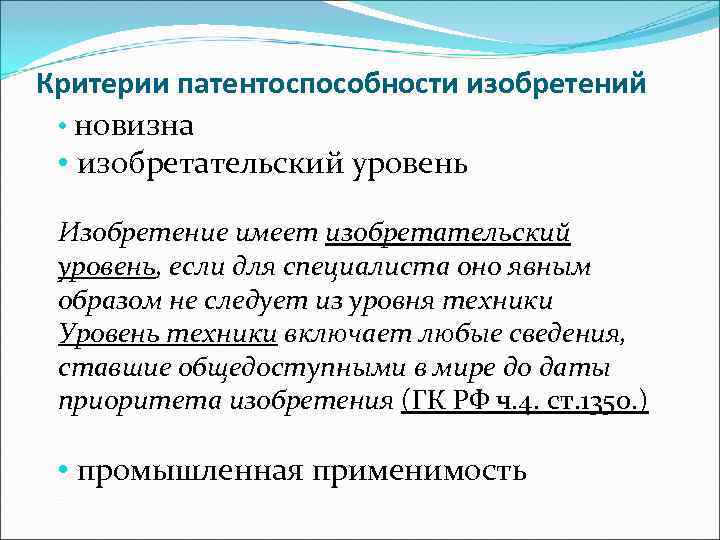 Критерии патентоспособности изобретений

• новизна
• изобретательский уровень

Изобретение имеет изобретательский уровень, если для специалиста оно явным образом не следует из уровня техники Уровень техники включает любые сведения, ставшие общедоступными в мире до даты приоритета изобретения (ГК РФ ч.4. ст.1350.)

• промышленная применимость